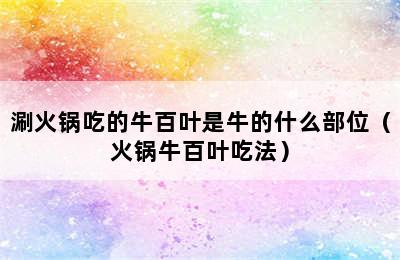 涮火锅吃的牛百叶是牛的什么部位（火锅牛百叶吃法）